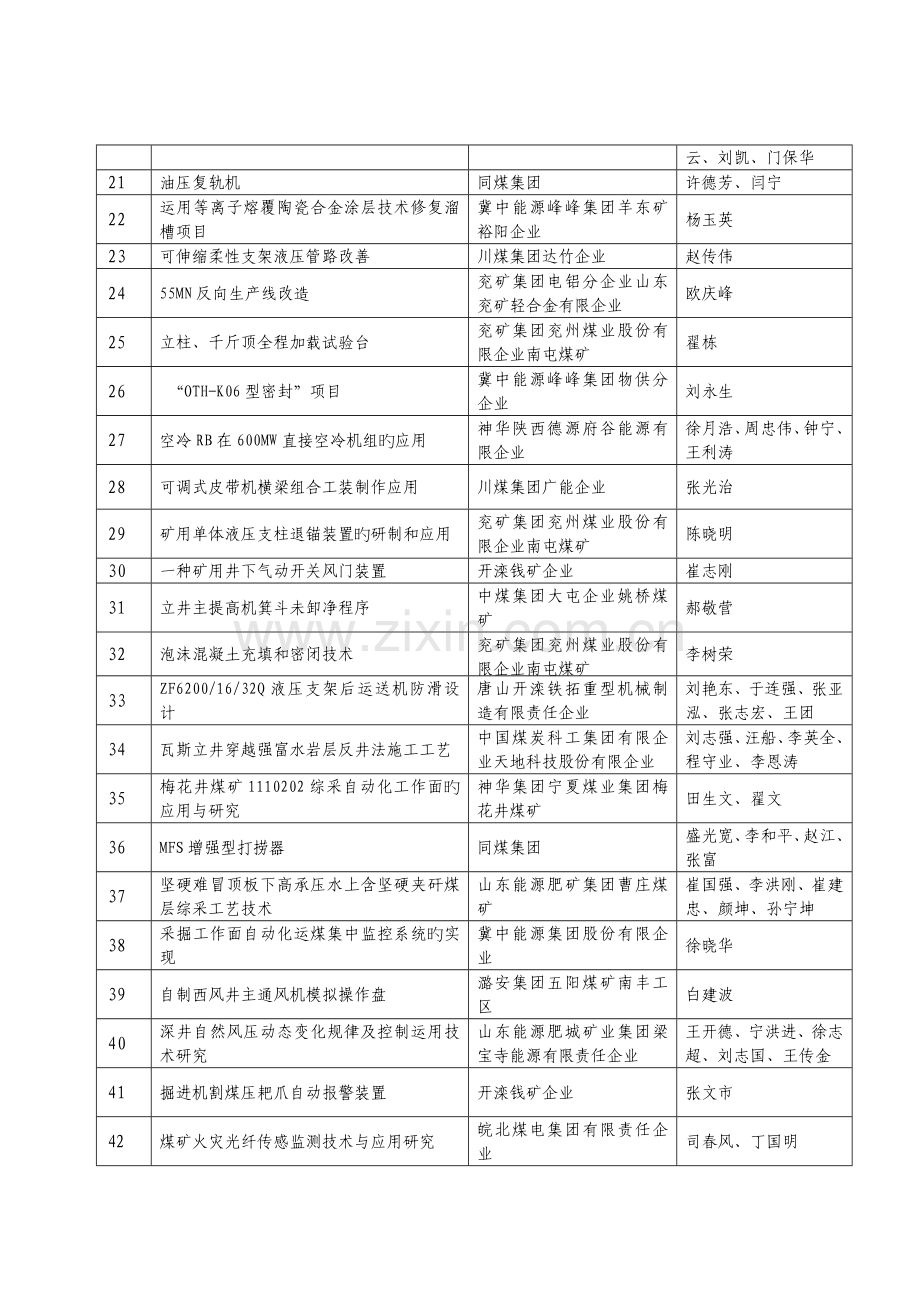 |  |  |  |  |
|---|---|---|---|
|  |  |  | 云、刘凯、门保华 |
| 21 | 油压复轨机 | 同煤集团 | 许德芳、闫宁 |
| 22 | 运用等离子熔覆陶瓷合金涂层技术修复溜槽项目 | 冀中能源峰峰集团羊东矿裕阳企业 | 杨玉英 |
| 23 | 可伸缩柔性支架液压管路改善 | 川煤集团达竹企业 | 赵传伟 |
| 24 | 55MN反向生产线改造 | 兖矿集团电铝分企业山东兖矿轻合金有限企业 | 欧庆峰 |
| 25 | 立柱、千斤顶全程加载试验台 | 兖矿集团兖州煤业股份有限企业南屯煤矿 | 翟栋 |
| 26 | “OTH-K06型密封”项目 | 冀中能源峰峰集团物供分企业 | 刘永生 |
| 27 | 空冷RB在600MW直接空冷机组旳应用 | 神华陕西德源府谷能源有限企业 | 徐月浩、周忠伟、钟宁、王利涛 |
| 28 | 可调式皮带机横梁组合工装制作应用 | 川煤集团广能企业 | 张光治 |
| 29 | 矿用单体液压支柱退锚装置旳研制和应用 | 兖矿集团兖州煤业股份有限企业南屯煤矿 | 陈晓明 |
| 30 | 一种矿用井下气动开关风门装置 | 开滦钱矿企业 | 崔志刚 |
| 31 | 立井主提高机箕斗未卸净程序 | 中煤集团大屯企业姚桥煤矿 | 郝敬营 |
| 32 | 泡沫混凝土充填和密闭技术 | 兖矿集团兖州煤业股份有限企业南屯煤矿 | 李树荣 |
| 33 | ZF6200/16/32Q液压支架后运送机防滑设计 | 唐山开滦铁拓重型机械制造有限责任企业 | 刘艳东、于连强、张亚泓、张志宏、王团 |
| 34 | 瓦斯立井穿越强富水岩层反井法施工工艺 | 中国煤炭科工集团有限企业天地科技股份有限企业 | 刘志强、汪船、李英全、程守业、李恩涛 |
| 35 | 梅花井煤矿1110202综采自动化工作面旳应用与研究 | 神华集团宁夏煤业集团梅花井煤矿 | 田生文、翟文 |
| 36 | MFS增强型打捞器 | 同煤集团 | 盛光宽、李和平、赵江、张富 |
| 37 | 坚硬难冒顶板下高承压水上含坚硬夹矸煤层综采工艺技术 | 山东能源肥矿集团曹庄煤矿 | 崔国强、李洪刚、崔建忠、颜坤、孙宁坤 |
| 38 | 采掘工作面自动化运煤集中监控系统旳实现 | 冀中能源集团股份有限企业 | 徐晓华 |
| 39 | 自制西风井主通风机模拟操作盘 | 潞安集团五阳煤矿南丰工区 | 白建波 |
| 40 | 深井自然风压动态变化规律及控制运用技术研究 | 山东能源肥城矿业集团梁宝寺能源有限责任企业 | 王开德、宁洪进、徐志超、刘志国、王传金 |
| 41 | 掘进机割煤压耙爪自动报警装置 | 开滦钱矿企业 | 张文市 |
| 42 | 煤矿火灾光纤传感监测技术与应用研究 | 皖北煤电集团有限责任企业 | 司春风、丁国明 |

www.zixin.com.cn